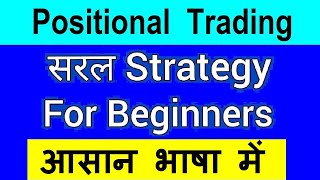 Positional Trading

सरल Strategy For Beginners

आसान भाषा में